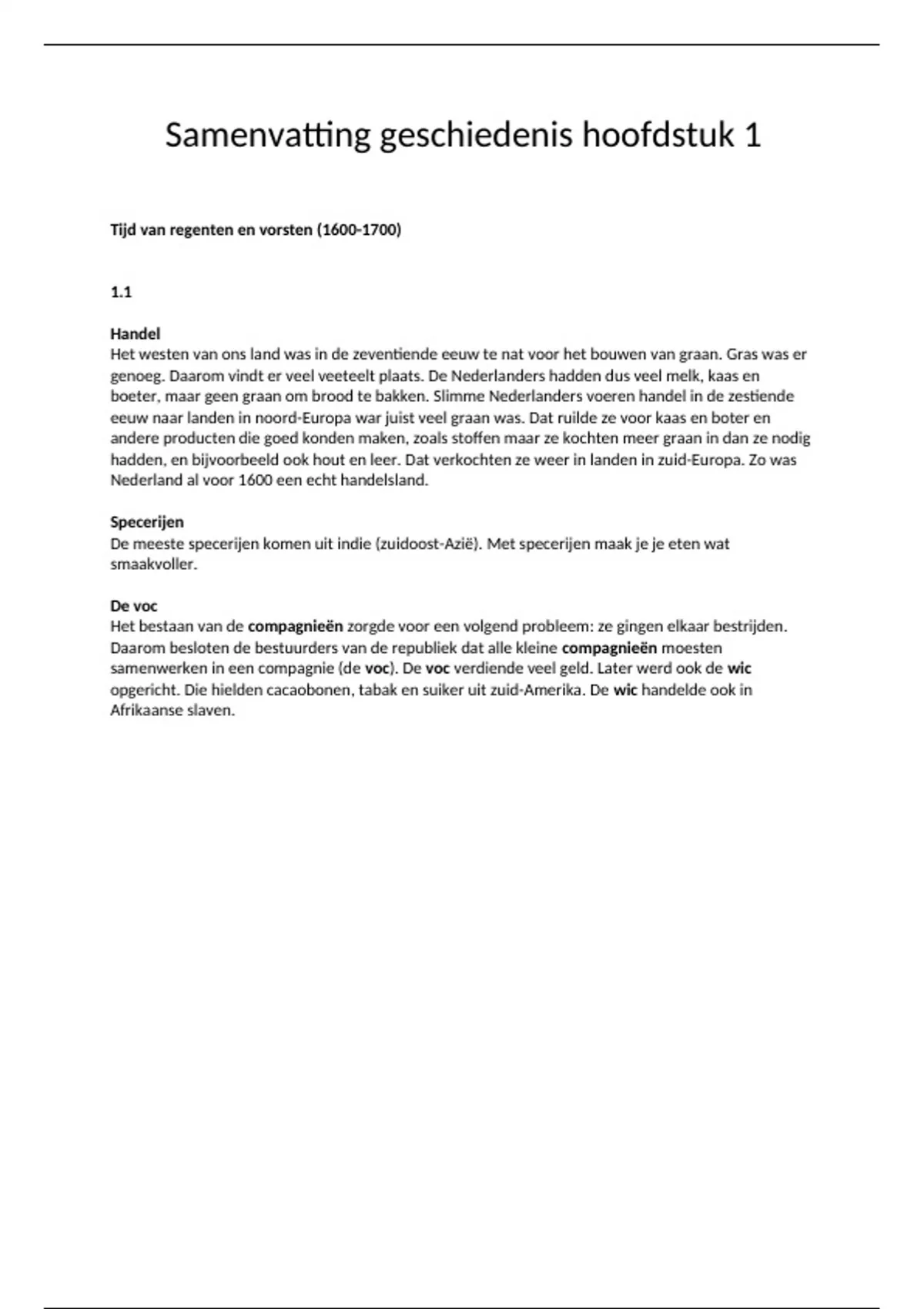 Samenvatting geschiedenis hoofdstuk 1

Tijd van regenten en vorsten (1600-1700)

1.1

Handel
Het westen van ons land was in de zeventiende eeuw te nat voor het bouwen van graan. Gras was er genoeg. Daarom vindt er veel veeteelt plaats. De Nederlanders hadden dus veel melk, kaas en boeter, maar geen graan om brood te bakken. Slimme Nederlanders voeren handel in de zestiende eeuw naar landen in noord-Europa war juist veel graan was. Dat ruilde ze voor kaas en boter en andere producten die goed konden maken, zoals stoffen maar ze kochten meer graan in dan ze nodig hadden, en bijvoorbeeld ook hout en leer. Dat verkochten ze weer in landen in zuid-Europa. Zo was Nederland al voor 1600 een echt handelsland.

Specerijen
De meeste specerijen komen uit indie (zuidoost-Azië). Met specerijen maak je je eten wat smaakvoller.

De voc
Het bestaan van de compagnieën zorgde voor een volgend probleem: ze gingen elkaar bestrijden. Daarom besloten de bestuurders van de republiek dat alle kleine compagnieën moesten samenwerken in een compagnie (de voc). De voc verdiende veel geld. Later werd ook de wic opgericht. Die hielden cacaobonen, tabak en suiker uit zuid-Amerika. De wic handelde ook in Afrikaanse slaven.